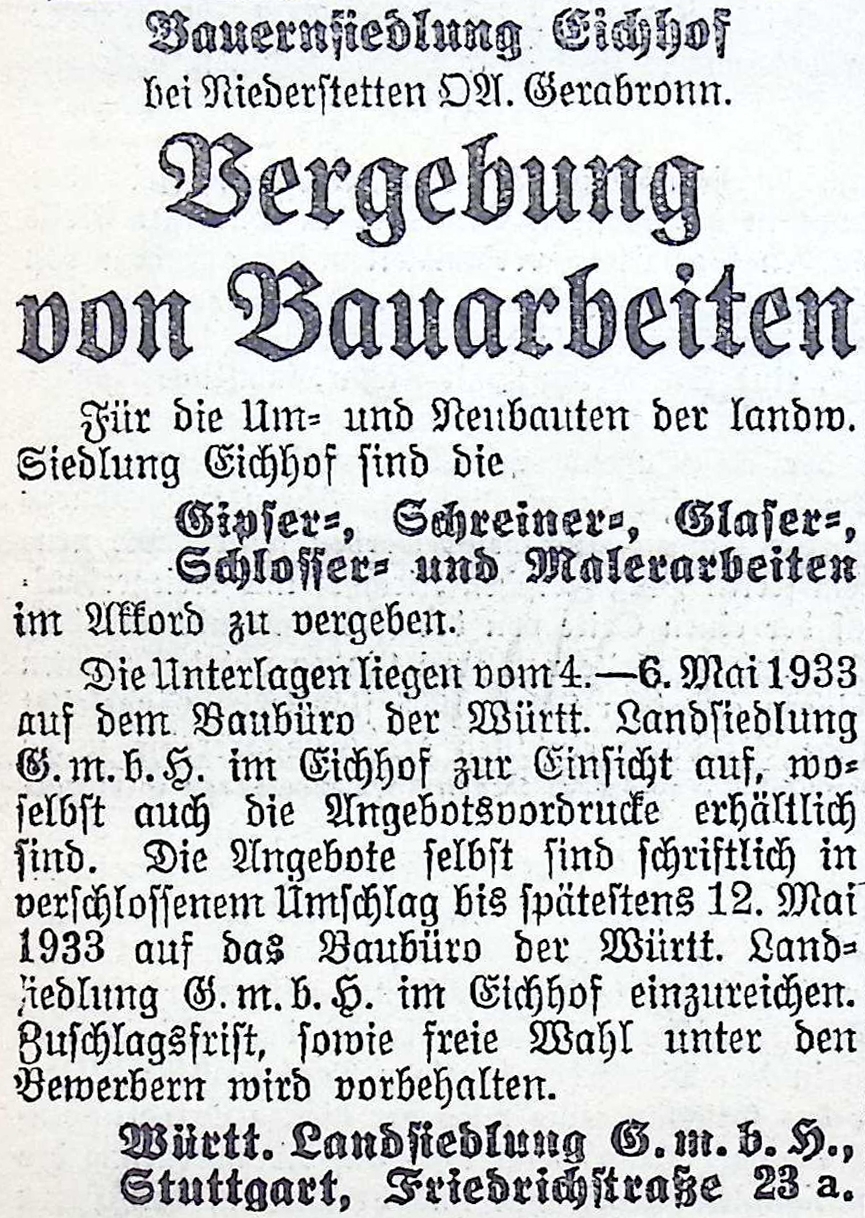 Bauernsiedlung Eichhof
bei Niederstetten OA. Gerabronn.

Vergebung von Bauarbeiten

Für die Um- und Neubauten der landw. Siedlung Eichhof sind die

Gipser-, Schreiner-, Glaser-, Schlosser- und Malerarbeiten

im Akkord zu vergeben.

Die Unterlagen liegen vom 4.—6. Mai 1933 auf dem Baubüro der Württ. Landsiedlung G. m. b. H. im Eichhof zur Einsicht auf, woselbst auch die Angebotsvordrucke erhältlich sind. Die Angebote selbst sind schriftlich in verschlossenem Umschlag bis spätestens 12. Mai 1933 auf das Baubüro der Württ. Landsiedlung G. m. b. H. im Eichhof einzureichen. Zuschlagsfrist, sowie freie Wahl unter den Bewerbern wird vorbehalten.

Württ. Landsiedlung G. m. b. H.,
Stuttgart, Friedrichstraße 23 a.